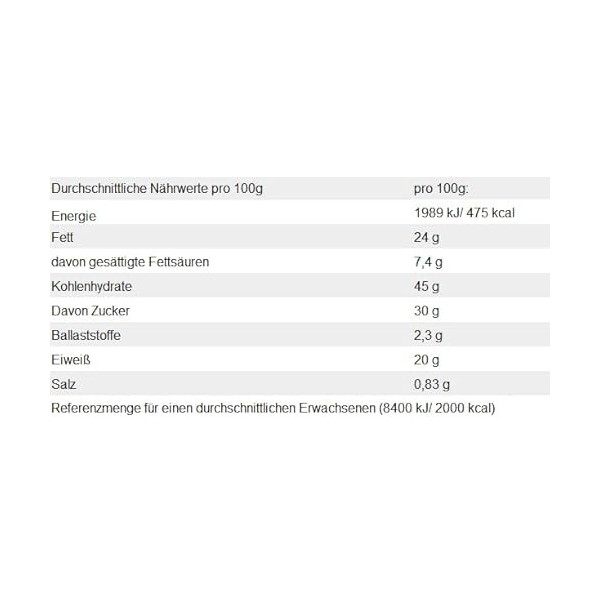 | Durchschnittliche Nährwerte pro 100g | pro 100g: |
|---|---|
| Energie | 1989 kJ/ 475 kcal |
| Fett | 24 g |
| davon gesättigte Fettsäuren | 7,4 g |
| Kohlenhydrate | 45 g |
| Davon Zucker | 30 g |
| Ballaststoffe | 2,3 g |
| Eiweiß | 20 g |
| Salz | 0,83 g |

Referenzmenge für einen durchschnittlichen Erwachsenen (8400 kJ/ 2000 kcal)